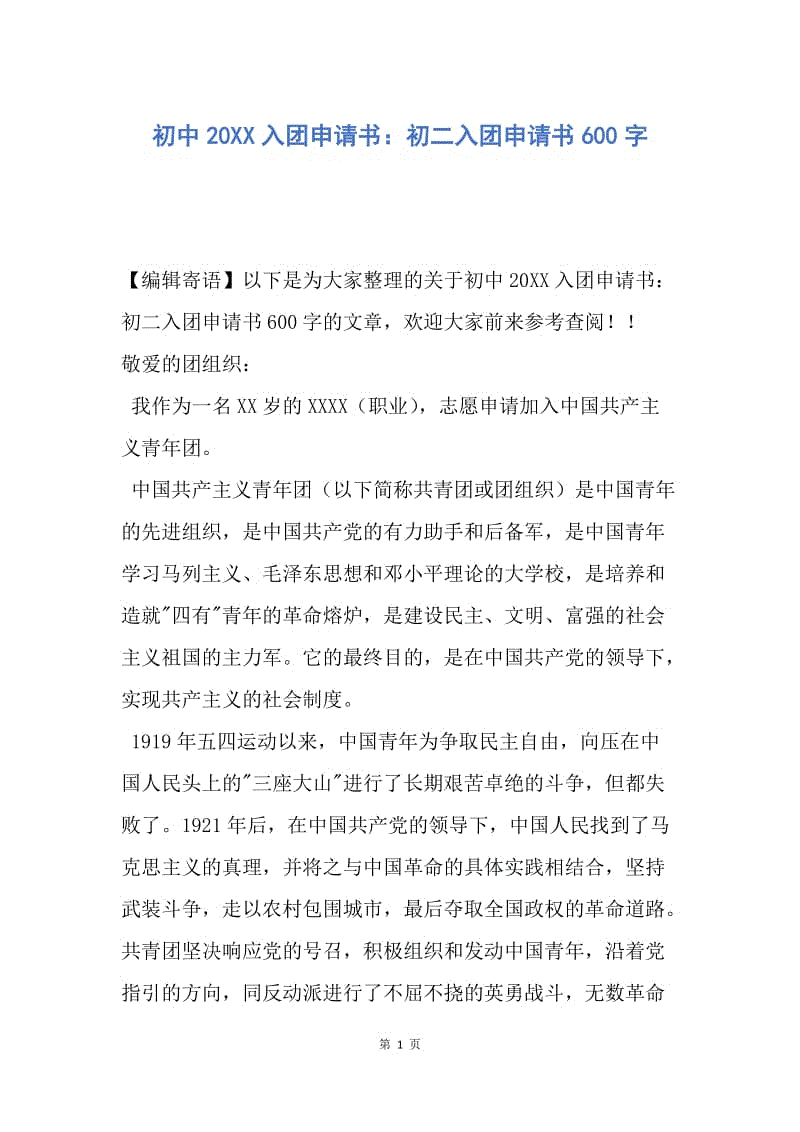 初中 20XX 入团申请书：初二入团申请书 600 字

【编辑寄语】以下是为大家整理的关于初中 20XX 入团申请书：初二入团申请书 600 字的文章，欢迎大家前来参考查阅！！

敬爱的团组织：

我作为一名 XX 岁的 XXXX（职业），志愿申请加入中国共产主义青年团。

中国共产主义青年团（以下简称共青团或团组织）是中国青年的先进组织，是中国共产党的有力助手和后备军，是中国青年学习马列主义、毛泽东思想和邓小平理论的大学校，是培养和造就"四有"青年的革命熔炉，是建设民主、文明、富强的社会主义祖国的主力军。它的最终目的，是在中国共产党的领导下，实现共产主义的社会制度。

1919 年五四运动以来，中国青年为争取民主自由，向压在中国人民头上的"三座大山"进行了长期艰苦卓绝的斗争，但都失败了。1921 年后，在中国共产党的领导下，中国人民找到了马克思主义的真理，并将之与中国革命的具体实践相结合，坚持武装斗争，走以农村包围城市，最后夺取全国政权的革命道路。共青团坚决响应党的号召，积极组织和发动中国青年，沿着党指引的方向，同反动派进行了不屈不挠的英勇战斗，无数革命

第 1 页